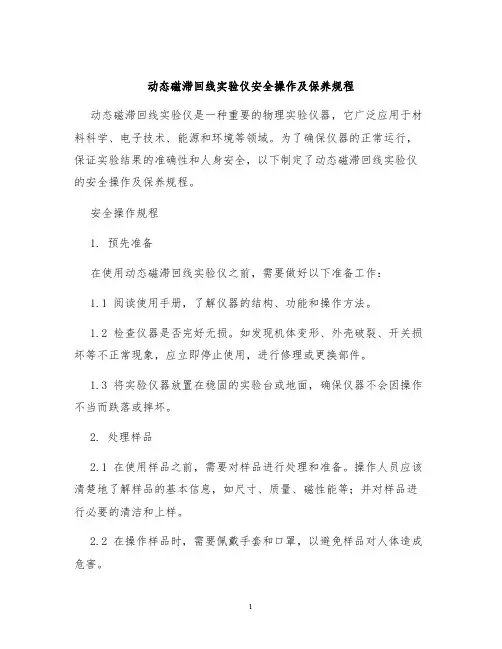 动态磁滞回线实验仪安全操作及保养规程

动态磁滞回线实验仪是一种重要的物理实验仪器，它广泛应用于材料科学、电子技术、能源和环境等领域。为了确保仪器的正常运行，保证实验结果的准确性和人身安全，以下制定了动态磁滞回线实验仪的安全操作及保养规程。

安全操作规程

1. 预先准备

在使用动态磁滞回线实验仪之前，需要做好以下准备工作：

1.1 阅读使用手册，了解仪器的结构、功能和操作方法。

1.2 检查仪器是否完好无损。如发现机体变形、外壳破裂、开关损坏等不正常现象，应立即停止使用，进行修理或更换部件。

1.3 将实验仪器放置在稳固的实验台或地面，确保仪器不会因操作不当而跌落或摔坏。

2. 处理样品

2.1 在使用样品之前，需要对样品进行处理和准备。操作人员应该清楚地了解样品的基本信息，如尺寸、质量、磁性能等；并对样品进行必要的清洁和上样。

2.2 在操作样品时，需要佩戴手套和口罩，以避免样品对人体造成危害。

1